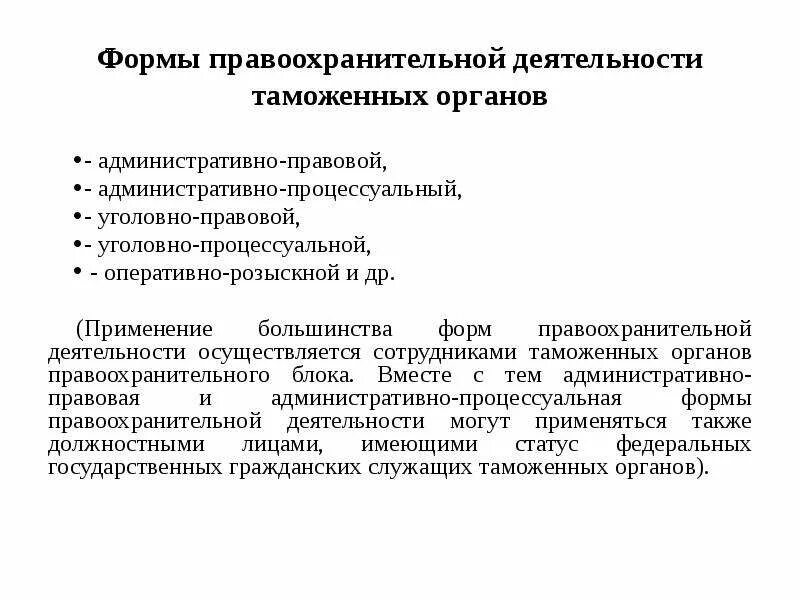 Формы правоохранительной деятельности таможенных органов

•- административно-правовой,
•- административно-процессуальный,
•- уголовно-правовой,
•- уголовно-процессуальной,
• - оперативно-розыскной и др.

(Применение большинства форм правоохранительной деятельности осуществляется сотрудниками таможенных органов правоохранительного блока. Вместе с тем административно-правовая и административно-процессуальная формы правоохранительной деятельности могут применяться также должностными лицами, имеющими статус федеральных государственных гражданских служащих таможенных органов).